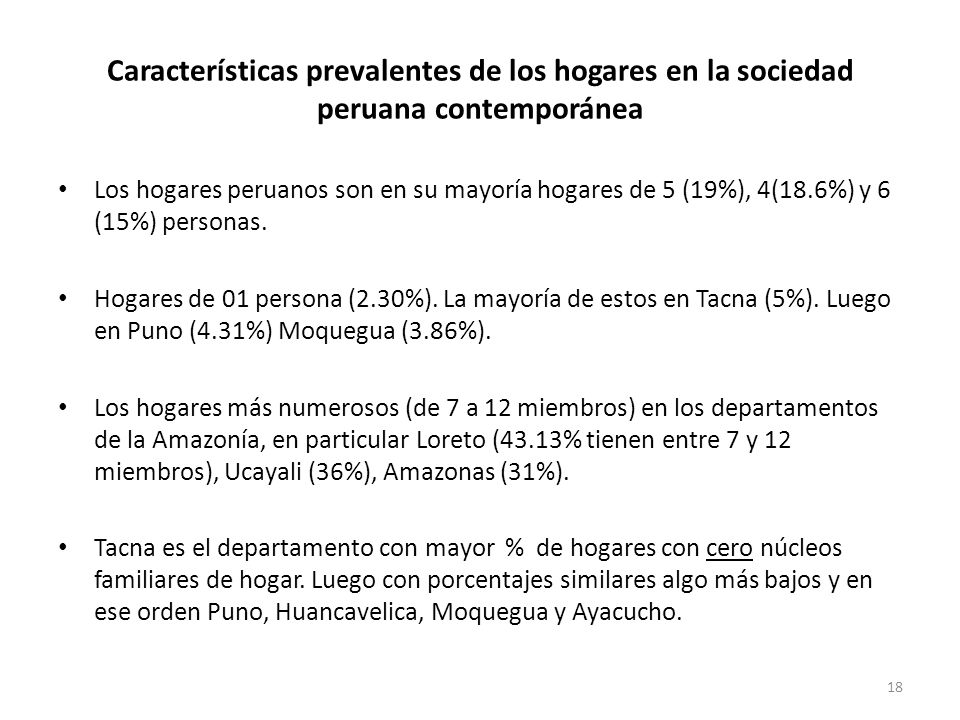 Características prevalentes de los hogares en la sociedad peruana contemporánea

• Los hogares peruanos son en su mayoría hogares de 5 (19%), 4(18.6%) y 6 (15%) personas.

• Hogares de 01 persona (2.30%). La mayoría de estos en Tacna (5%). Luego en Puno (4.31%) Moquegua (3.86%).

• Los hogares más numerosos (de 7 a 12 miembros) en los departamentos de la Amazonía, en particular Loreto (43.13% tienen entre 7 y 12 miembros), Ucayali (36%), Amazonas (31%).

• Tacna es el departamento con mayor % de hogares con cero núcleos familiares de hogar. Luego con porcentajes similares algo más bajos y en ese orden Puno, Huancavelica, Moquegua y Ayacucho.

18